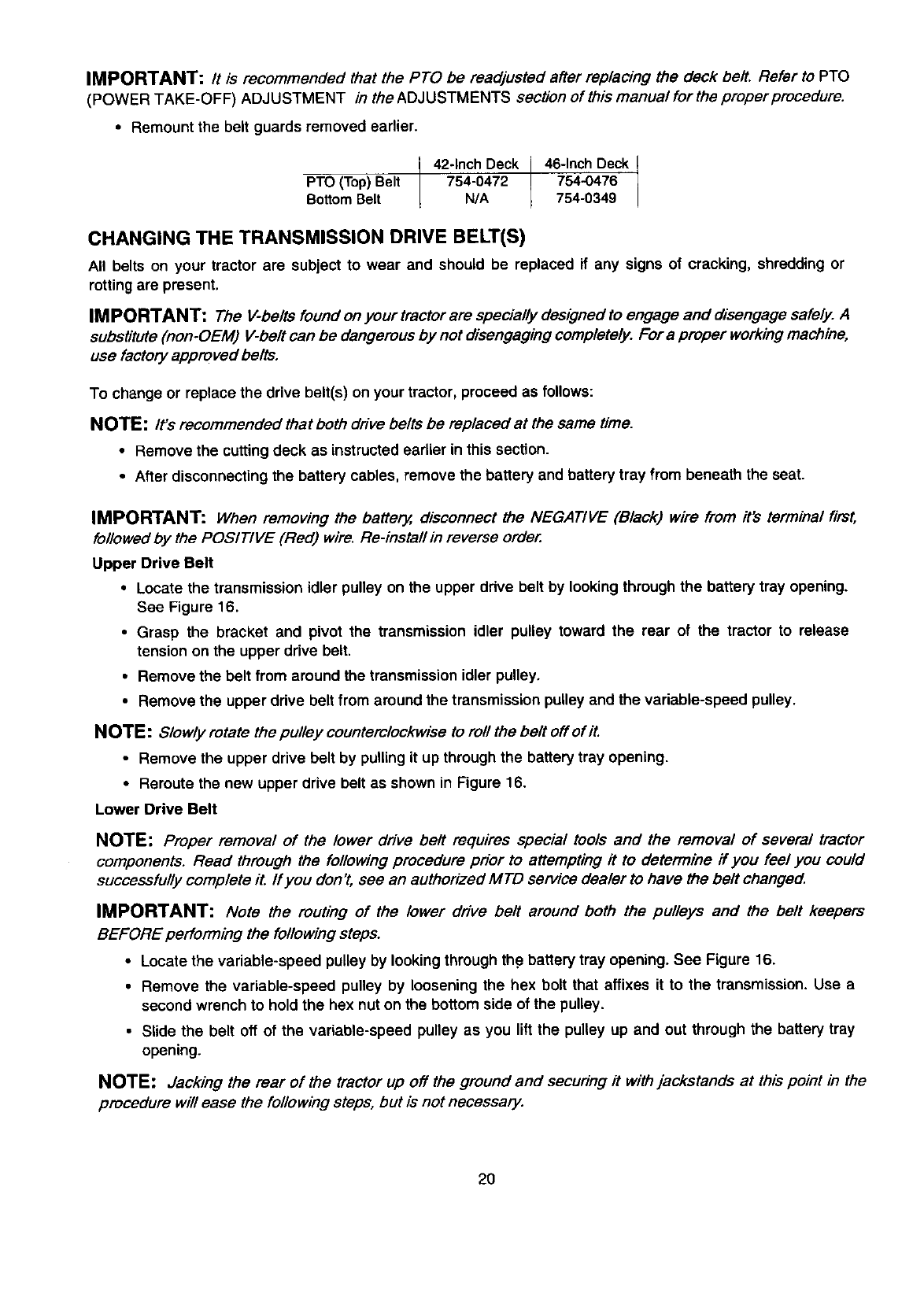 IMPORTANT: It is recommended that the PTO be readjusted after replacing the deck belt. Refer to PTO (POWER TAKE-OFF) ADJUSTMENT in the ADJUSTMENTS section of this manual for the proper procedure.

• Remount the belt guards removed earlier.

| | 42-Inch Deck | 46-Inch Deck |
|---|---|---|
| PTO (Top) Belt | 754-0472 | 754-0476 |
| Bottom Belt | N/A | 754-0349 |

CHANGING THE TRANSMISSION DRIVE BELT(S)

All belts on your tractor are subject to wear and should be replaced if any signs of cracking, shredding or rotting are present.

IMPORTANT: The V-belts found on your tractor are specially designed to engage and disengage safely. A substitute (non-OEM) V-belt can be dangerous by not disengaging completely. For a proper working machine, use factory approved belts.

To change or replace the drive belt(s) on your tractor, proceed as follows:

NOTE: It's recommended that both drive belts be replaced at the same time.

• Remove the cutting deck as instructed earlier in this section.

• After disconnecting the battery cables, remove the battery and battery tray from beneath the seat.

IMPORTANT: When removing the battery, disconnect the NEGATIVE (Black) wire from it's terminal first, followed by the POSITIVE (Red) wire. Re-install in reverse order.

Upper Drive Belt

• Locate the transmission idler pulley on the upper drive belt by looking through the battery tray opening. See Figure 16.

• Grasp the bracket and pivot the transmission idler pulley toward the rear of the tractor to release tension on the upper drive belt.

• Remove the belt from around the transmission idler pulley.

• Remove the upper drive belt from around the transmission pulley and the variable-speed pulley.

NOTE: Slowly rotate the pulley counterclockwise to roll the belt off of it.

• Remove the upper drive belt by pulling it up through the battery tray opening.

• Reroute the new upper drive belt as shown in Figure 16.

Lower Drive Belt

NOTE: Proper removal of the lower drive belt requires special tools and the removal of several tractor components. Read through the following procedure prior to attempting it to determine if you feel you could successfully complete it. If you don't, see an authorized MTD service dealer to have the belt changed.

IMPORTANT: Note the routing of the lower drive belt around both the pulleys and the belt keepers BEFORE performing the following steps.

• Locate the variable-speed pulley by looking through the battery tray opening. See Figure 16.

• Remove the variable-speed pulley by loosening the hex bolt that affixes it to the transmission. Use a second wrench to hold the hex nut on the bottom side of the pulley.

• Slide the belt off of the variable-speed pulley as you lift the pulley up and out through the battery tray opening.

NOTE: Jacking the rear of the tractor up off the ground and securing it with jackstands at this point in the procedure will ease the following steps, but is not necessary.

20